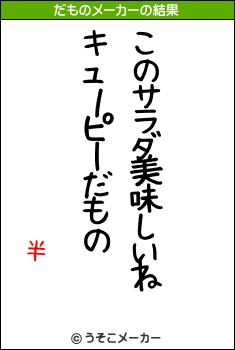 だものメーカーの結果

このサラダ美味しいね
キューピーだもの

半

© うそこメーカー